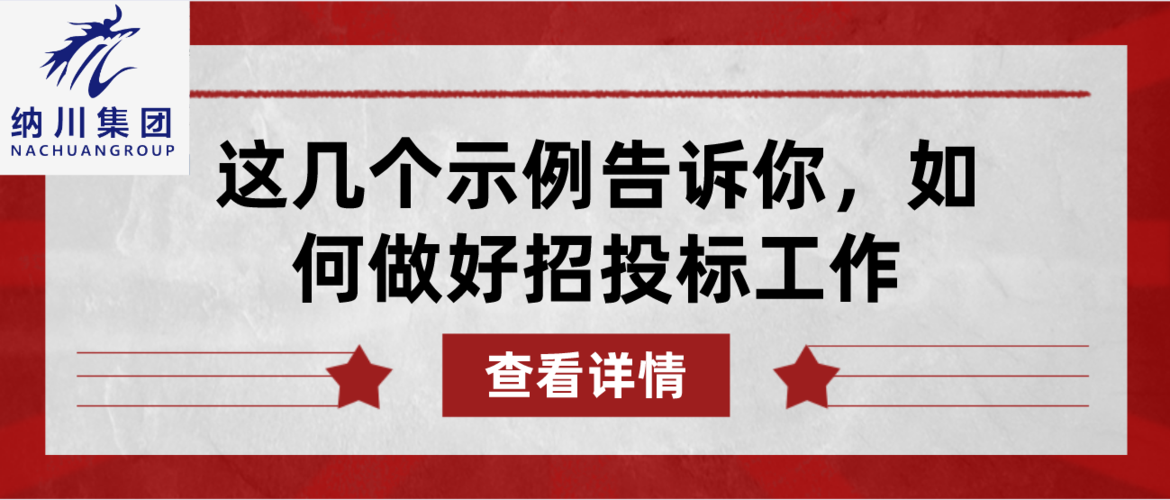 纳川集团
NACHUANGROUP

这几个示例告诉你，如何做好招投标工作

查看详情